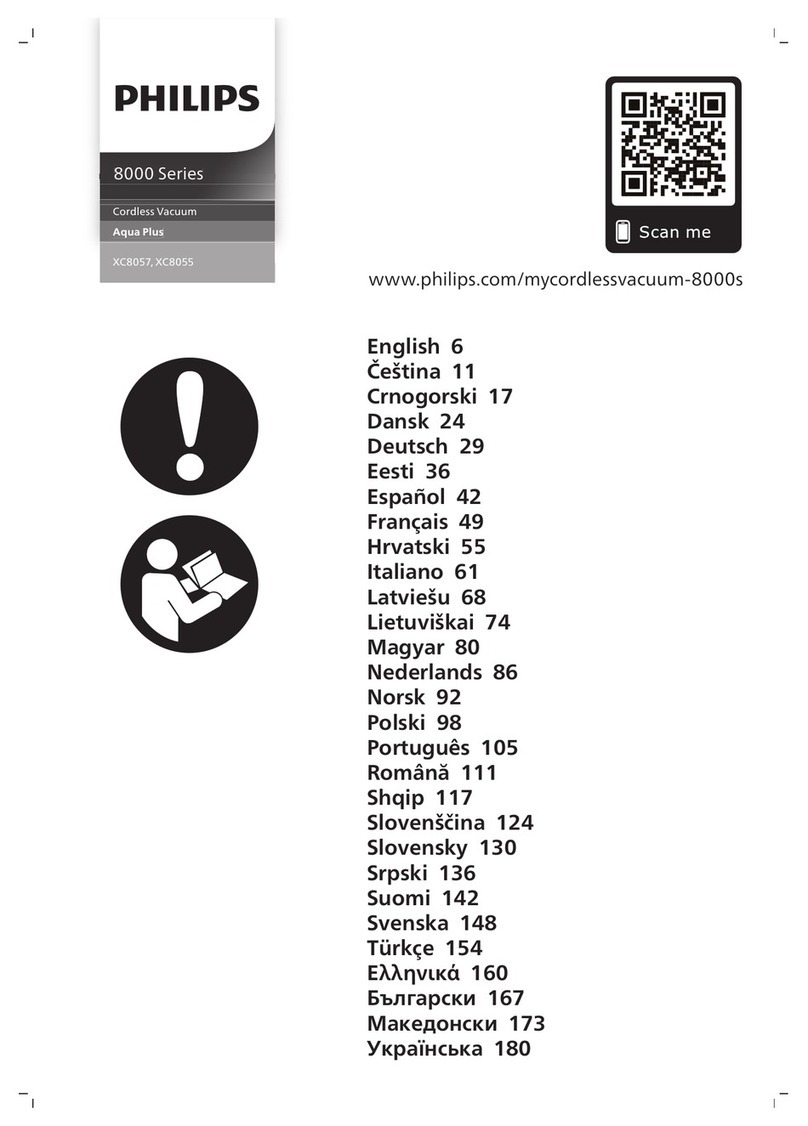 PHILIPS

8000 Series

Cordless Vacuum

Aqua Plus

XC8057, XC8055

Scan me

www.philips.com/mycordlessvacuum-8000s

English 6
Čeština 11
Crnogorski 17
Dansk 24
Deutsch 29
Eesti 36
Español 42
Français 49
Hrvatski 55
Italiano 61
Latviešu 68
Lietuviškai 74
Magyar 80
Nederlands 86
Norsk 92
Polski 98
Português 105
Română 111
Shqip 117
Slovenščina 124
Slovensky 130
Srpski 136
Suomi 142
Svenska 148
Türkçe 154
Ελληνικά 160
Български 167
Македонски 173
Українська 180